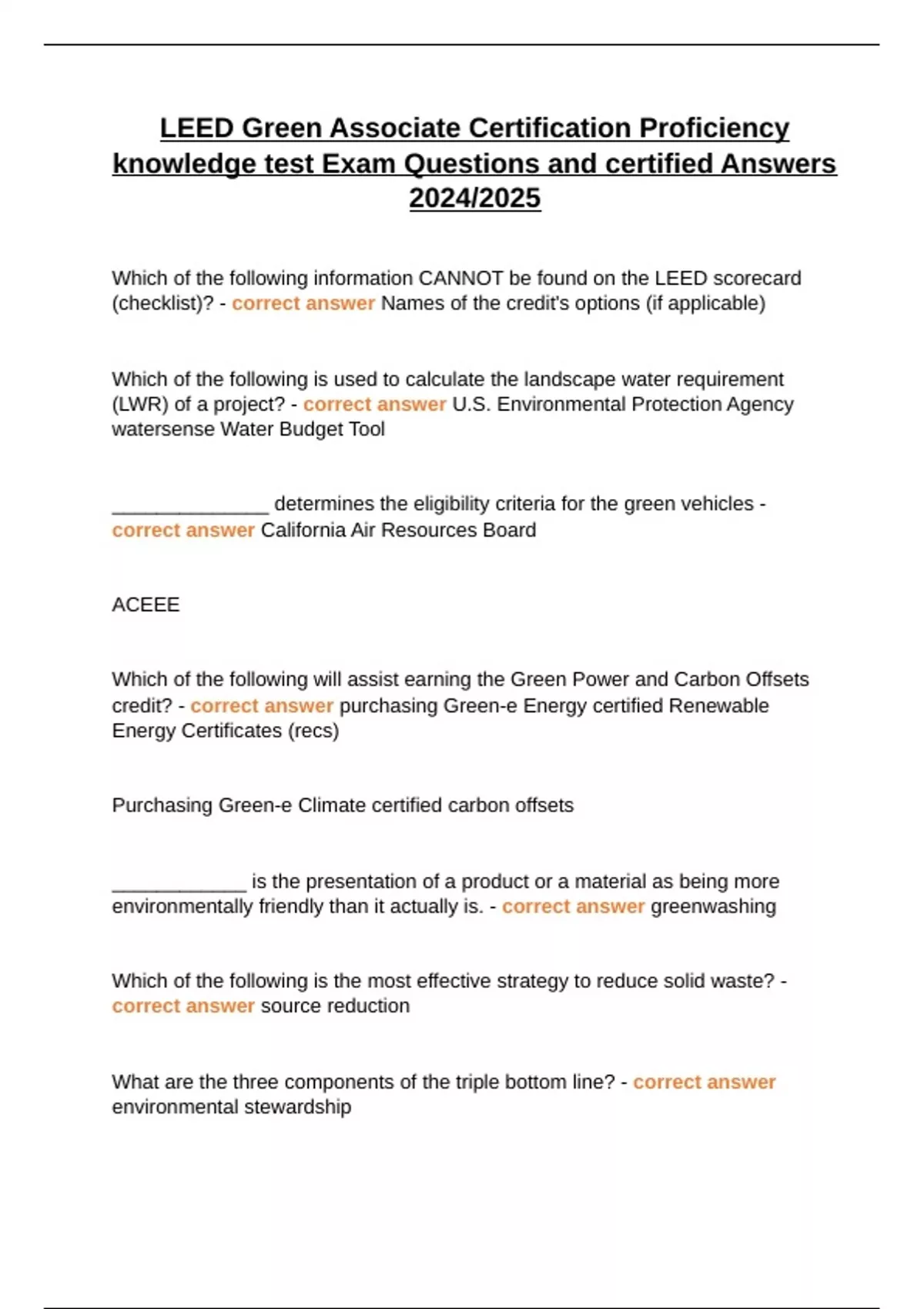 LEED Green Associate Certification Proficiency knowledge test Exam Questions and certified Answers 2024/2025

Which of the following information CANNOT be found on the LEED scorecard (checklist)? - correct answer Names of the credit's options (if applicable)

Which of the following is used to calculate the landscape water requirement (LWR) of a project? - correct answer U.S. Environmental Protection Agency watersense Water Budget Tool

____ determines the eligibility criteria for the green vehicles - correct answer California Air Resources Board

ACEEE

Which of the following will assist earning the Green Power and Carbon Offsets credit? - correct answer purchasing Green-e Energy certified Renewable Energy Certificates (recs)

Purchasing Green-e Climate certified carbon offsets

____ is the presentation of a product or a material as being more environmentally friendly than it actually is. - correct answer greenwashing

Which of the following is the most effective strategy to reduce solid waste? - correct answer source reduction

What are the three components of the triple bottom line? - correct answer environmental stewardship